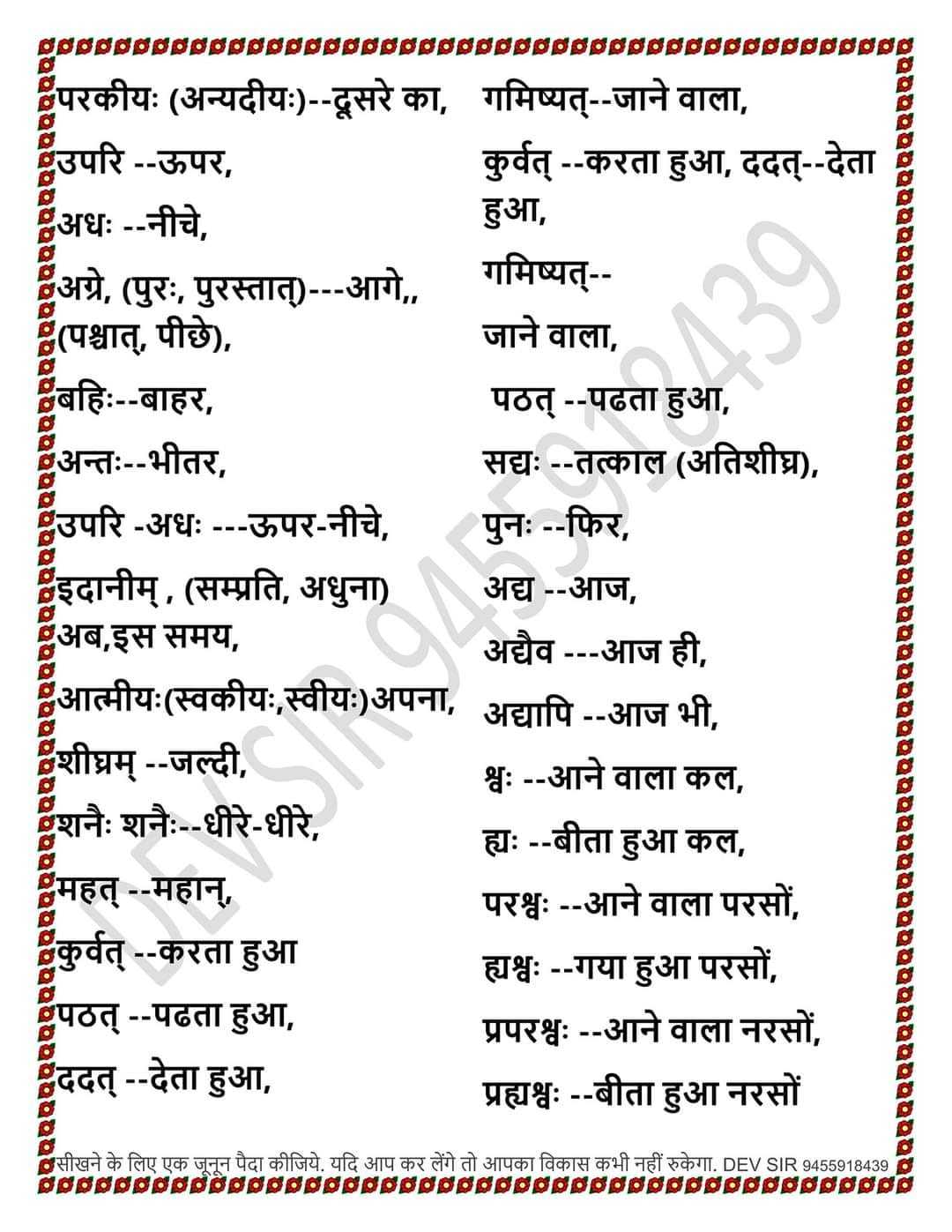 परकीयः (अन्यदीयः)--दूसरे का,

उपरि --ऊपर,

अधः --नीचे,

अग्रे, (पुरः, पुरस्तात्)---आगे,, (पश्चात्, पीछे),

बहिः--बाहर,

अन्तः--भीतर,

उपरि -अधः ---ऊपर-नीचे,

इदानीम् , (सम्प्रति, अधुना) अब,इस समय,

आत्मीयः(स्वकीयः,स्वीयः)अपना,

शीघ्रम् --जल्दी,

शनैः शनैः--धीरे-धीरे,

महत् --महान्,

कुर्वत् --करता हुआ

पठत् --पढता हुआ,

ददत् --देता हुआ,

गमिष्यत्--जाने वाला,

कुर्वत् --करता हुआ, ददत्--देता हुआ,

गमिष्यत्--

जाने वाला,

पठत् --पढता हुआ,

सद्यः --तत्काल (अतिशीघ्र),

पुनः --फिर,

अद्य --आज,

अद्यैव ---आज ही,

अद्यापि --आज भी,

श्वः --आने वाला कल,

ह्यः --बीता हुआ कल,

परश्वः --आने वाला परसों,

ह्यश्वः --गया हुआ परसों,

प्रपरश्वः --आने वाला नरसों,

प्रह्यश्वः --बीता हुआ नरसों

DEV SIR 9455918439

सीखने के लिए एक जूनून पैदा कीजिये. यदि आप कर लेंगे तो आपका विकास कभी नहीं रुकेगा. DEV SIR 9455918439